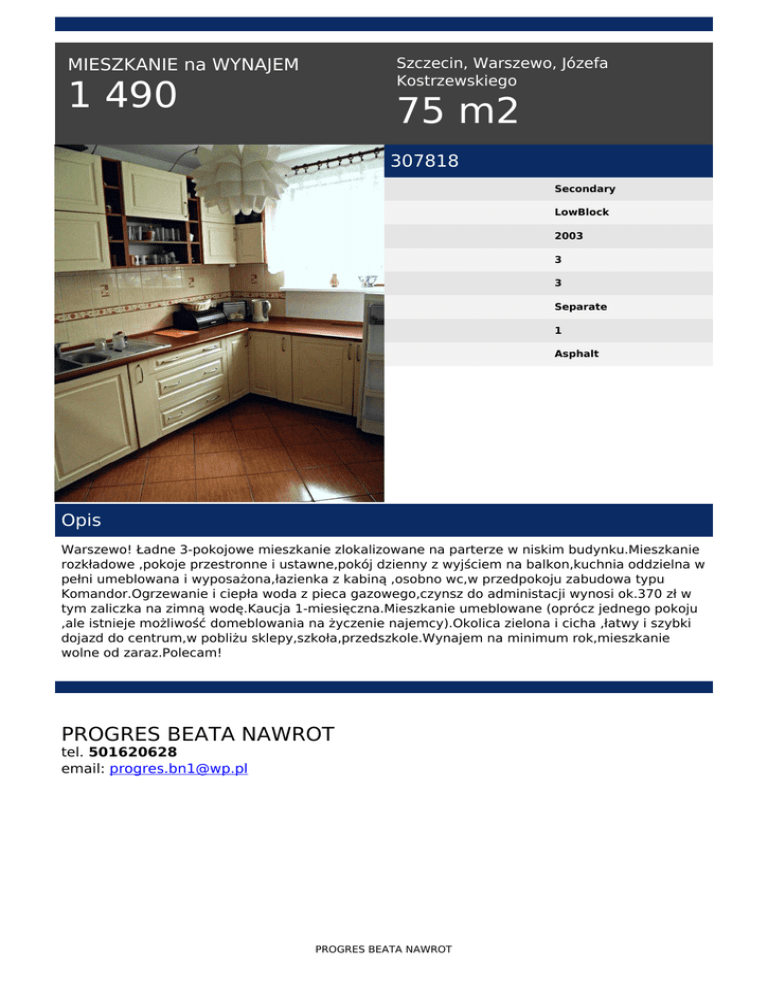 MIESZKANIE na WYNAJEM
1 490

Szczecin, Warszewo, Józefa Kostrzewskiego
75 m2

307818

Secondary
LowBlock
2003
3
3
Separate
1
Asphalt

Opis

Warszewo! Ładne 3-pokojowe mieszkanie zlokalizowane na parterze w niskim budynku.Mieszkanie rozkładowe ,pokoje przestronne i ustawne,pokój dzienny z wyjściem na balkon,kuchnia oddzielna w pełni umeblowana i wyposażona,łazienka z kabiną ,osobno wc,w przedpokoju zabudowa typu Komandor.Ogrzewanie i ciepła woda z pieca gazowego,czynsz do administacji wynosi ok.370 zł w tym zaliczka na zimną wodę.Kaucja 1-miesięczna.Mieszkanie umeblowane (oprócz jednego pokoju ,ale istnieje możliwość domeblowania na życzenie najemcy).Okolica zielona i cicha ,łatwy i szybki dojazd do centrum,w pobliżu sklepy,szkoła,przedszkole.Wynajem na minimum rok,mieszkanie wolne od zaraz.Polecam!

PROGRES BEATA NAWROT
tel. 501620628
email: progres.bn1@wp.pl

PROGRES BEATA NAWROT